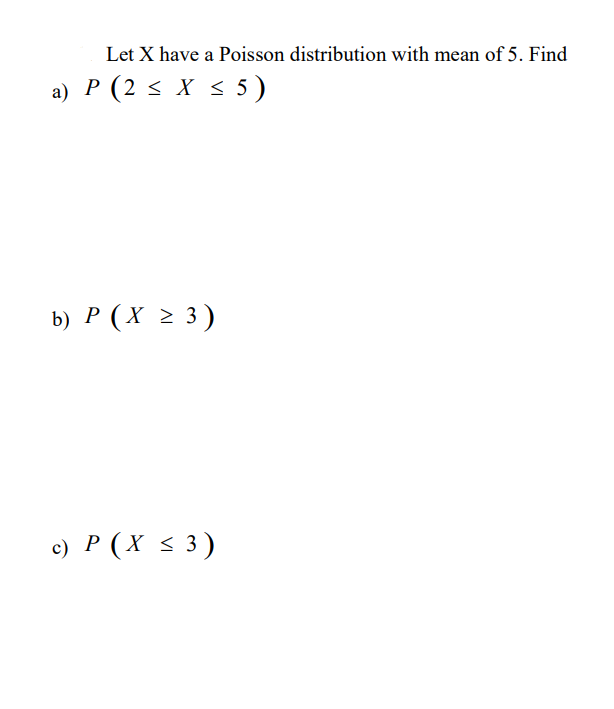 Let X have a Poisson distribution with mean of 5. Find

a) $P(2 \leq X \leq 5)$

b) $P(X \geq 3)$

c) $P(X \leq 3)$